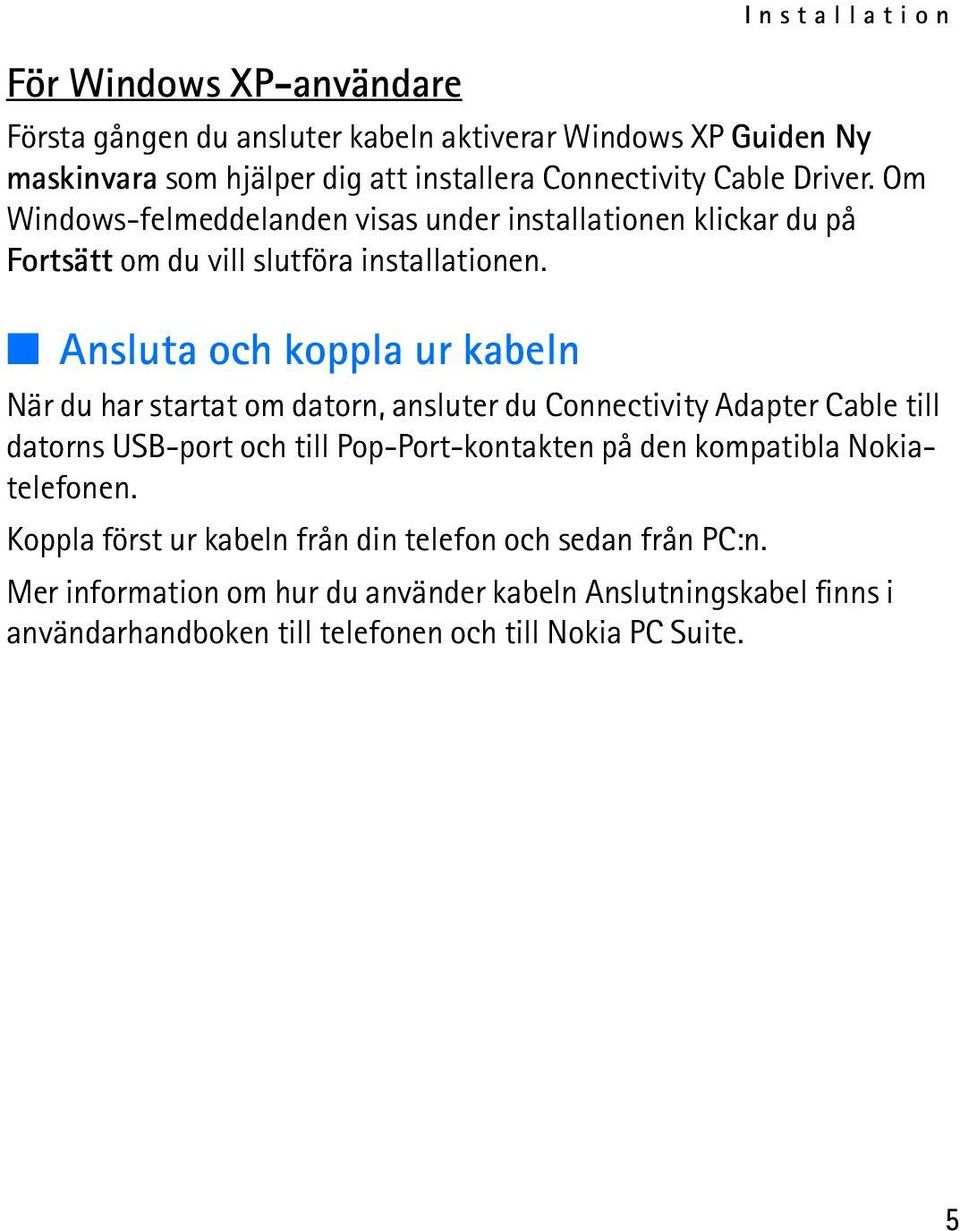 Installation

För Windows XP-användare

Första gången du ansluter kabeln aktiverar Windows XP Guiden Ny maskinvara som hjälper dig att installera Connectivity Cable Driver. Om Windows-felmeddelanden visas under installationen klickar du på Fortsätt om du vill slutföra installationen.

Ansluta och koppla ur kabeln

När du har startat om datorn, ansluter du Connectivity Adapter Cable till datorns USB-port och till Pop-Port-kontakten på den kompatibla Nokia-telefonen.

Koppla först ur kabeln från din telefon och sedan från PC:n.

Mer information om hur du använder kabeln Anslutningskabel finns i användarhandboken till telefonen och till Nokia PC Suite.

5